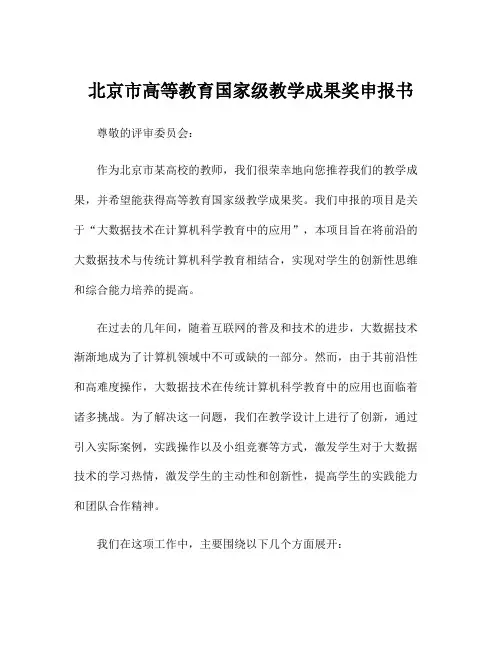 北京市高等教育国家级教学成果奖申报书

尊敬的评审委员会:

作为北京市某高校的教师，我们很荣幸地向您推荐我们的教学成果，并希望能获得高等教育国家级教学成果奖。我们申报的项目是关于“大数据技术在计算机科学教育中的应用”，本项目旨在将前沿的大数据技术与传统计算机科学教育相结合，实现对学生的创新性思维和综合能力培养的提高。

在过去的几年间，随着互联网的普及和技术的进步，大数据技术渐渐地成为了计算机领域中不可或缺的一部分。然而，由于其前沿性和高难度操作，大数据技术在传统计算机科学教育中的应用也面临着诸多挑战。为了解决这一问题，我们在教学设计上进行了创新，通过引入实际案例，实践操作以及小组竞赛等方式，激发学生对于大数据技术的学习热情，激发学生的主动性和创新性，提高学生的实践能力和团队合作精神。

我们在这项工作中，主要围绕以下几个方面展开: